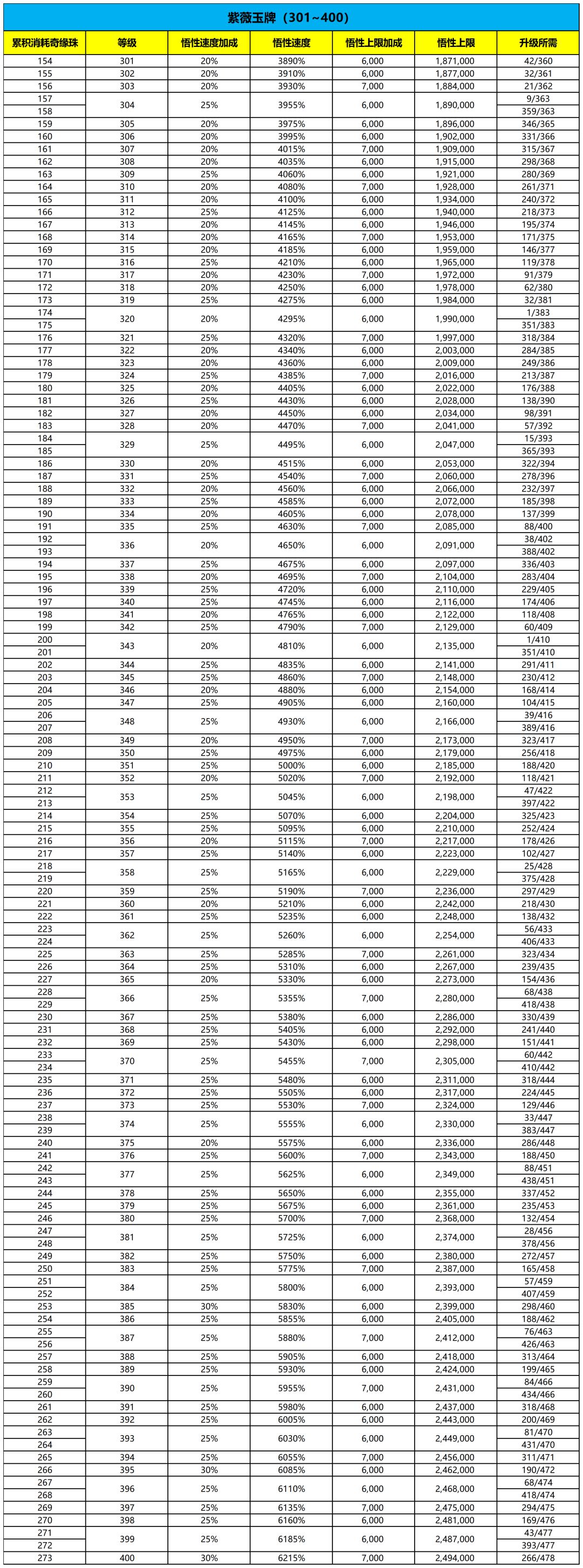 紫薇玉牌（301~400）

| 累积消耗奇缘珠 | 等级 | 悟性速度加成 | 悟性速度 | 悟性上限加成 | 悟性上限 | 升级所需 |
|---|---|---|---|---|---|---|
| 154 | 301 | 20% | 3890% | 6,000 | 1,871,000 | 42/360 |
| 155 | 302 | 20% | 3910% | 6,000 | 1,877,000 | 32/361 |
| 156 | 303 | 20% | 3930% | 7,000 | 1,884,000 | 21/362 |
| 157 | 304 | 25% | 3955% | 6,000 | 1,890,000 | 9/363 |
| 158 | | | | | | 359/363 |
| 159 | 305 | 20% | 3975% | 6,000 | 1,896,000 | 346/365 |
| 160 | 306 | 20% | 3995% | 6,000 | 1,902,000 | 331/366 |
| 161 | 307 | 20% | 4015% | 7,000 | 1,909,000 | 315/367 |
| 162 | 308 | 20% | 4035% | 6,000 | 1,915,000 | 298/368 |
| 163 | 309 | 25% | 4060% | 6,000 | 1,921,000 | 280/369 |
| 164 | 310 | 20% | 4080% | 7,000 | 1,928,000 | 261/371 |
| 165 | 311 | 20% | 4100% | 6,000 | 1,934,000 | 240/372 |
| 166 | 312 | 25% | 4125% | 6,000 | 1,940,000 | 218/373 |
| 167 | 313 | 20% | 4145% | 6,000 | 1,946,000 | 195/374 |
| 168 | 314 | 20% | 4165% | 7,000 | 1,953,000 | 171/375 |
| 169 | 315 | 20% | 4185% | 6,000 | 1,959,000 | 146/377 |
| 170 | 316 | 25% | 4210% | 6,000 | 1,965,000 | 119/378 |
| 171 | 317 | 20% | 4230% | 7,000 | 1,972,000 | 91/379 |
| 172 | 318 | 20% | 4250% | 6,000 | 1,978,000 | 62/380 |
| 173 | 319 | 25% | 4275% | 6,000 | 1,984,000 | 32/381 |
| 174 | 320 | 20% | 4295% | 6,000 | 1,990,000 | 1/383 |
| 175 | | | | | | 351/383 |
| 176 | 321 | 25% | 4320% | 7,000 | 1,997,000 | 318/384 |
| 177 | 322 | 20% | 4340% | 6,000 | 2,003,000 | 284/385 |
| 178 | 323 | 20% | 4360% | 6,000 | 2,009,000 | 249/386 |
| 179 | 324 | 25% | 4385% | 7,000 | 2,016,000 | 213/387 |
| 180 | 325 | 20% | 4405% | 6,000 | 2,022,000 | 176/388 |
| 181 | 326 | 25% | 4430% | 6,000 | 2,028,000 | 138/390 |
| 182 | 327 | 20% | 4450% | 6,000 | 2,034,000 | 98/391 |
| 183 | 328 | 20% | 4470% | 7,000 | 2,041,000 | 57/392 |
| 184 | 329 | 25% | 4495% | 6,000 | 2,047,000 | 15/393 |
| 185 | | | | | | 365/393 |
| 186 | 330 | 20% | 4515% | 6,000 | 2,053,000 | 322/394 |
| 187 | 331 | 25% | 4540% | 7,000 | 2,060,000 | 278/396 |
| 188 | 332 | 20% | 4560% | 6,000 | 2,066,000 | 232/397 |
| 189 | 333 | 25% | 4585% | 6,000 | 2,072,000 | 185/398 |
| 190 | 334 | 20% | 4605% | 6,000 | 2,078,000 | 137/399 |
| 191 | 335 | 25% | 4630% | 7,000 | 2,085,000 | 88/400 |
| 192 | 336 | 20% | 4650% | 6,000 | 2,091,000 | 38/402 |
| 193 | | | | | | 388/402 |
| 194 | 337 | 25% | 4675% | 6,000 | 2,097,000 | 336/403 |
| 195 | 338 | 20% | 4695% | 7,000 | 2,104,000 | 283/404 |
| 196 | 339 | 25% | 4720% | 6,000 | 2,110,000 | 229/405 |
| 197 | 340 | 25% | 4745% | 6,000 | 2,116,000 | 174/406 |
| 198 | 341 | 20% | 4765% | 6,000 | 2,122,000 | 118/408 |
| 199 | 342 | 25% | 4790% | 7,000 | 2,129,000 | 60/409 |
| 200 | 343 | 20% | 4810% | 6,000 | 2,135,000 | 1/410 |
| 201 | | | | | | 351/410 |
| 202 | 344 | 25% | 4835% | 6,000 | 2,141,000 | 291/411 |
| 203 | 345 | 25% | 4860% | 7,000 | 2,148,000 | 230/412 |
| 204 | 346 | 20% | 4880% | 6,000 | 2,154,000 | 168/414 |
| 205 | 347 | 25% | 4905% | 6,000 | 2,160,000 | 104/415 |
| 206 | 348 | 25% | 4930% | 6,000 | 2,166,000 | 39/416 |
| 207 | | | | | | 389/416 |
| 208 | 349 | 20% | 4950% | 7,000 | 2,173,000 | 323/417 |
| 209 | 350 | 25% | 4975% | 6,000 | 2,179,000 | 256/418 |
| 210 | 351 | 25% | 5000% | 6,000 | 2,185,000 | 188/420 |
| 211 | 352 | 20% | 5020% | 7,000 | 2,192,000 | 118/421 |
| 212 | 353 | 25% | 5045% | 6,000 | 2,198,000 | 47/422 |
| 213 | | | | | | 397/422 |
| 214 | 354 | 25% | 5070% | 6,000 | 2,204,000 | 325/423 |
| 215 | 355 | 25% | 5095% | 6,000 | 2,210,000 | 252/424 |
| 216 | 356 | 20% | 5115% | 7,000 | 2,217,000 | 178/426 |
| 217 | 357 | 25% | 5140% | 6,000 | 2,223,000 | 102/427 |
| 218 | 358 | 25% | 5165% | 6,000 | 2,229,000 | 25/428 |
| 219 | | | | | | 375/428 |
| 220 | 359 | 25% | 5190% | 7,000 | 2,236,000 | 297/429 |
| 221 | 360 | 20% | 5210% | 6,000 | 2,242,000 | 218/430 |
| 222 | 361 | 25% | 5235% | 6,000 | 2,248,000 | 138/432 |
| 223 | 362 | 25% | 5260% | 6,000 | 2,254,000 | 56/433 |
| 224 | | | | | | 406/433 |
| 225 | 363 | 25% | 5285% | 7,000 | 2,261,000 | 323/434 |
| 226 | 364 | 25% | 5310% | 6,000 | 2,267,000 | 239/435 |
| 227 | 365 | 20% | 5330% | 6,000 | 2,273,000 | 154/436 |
| 228 | 366 | 25% | 5355% | 7,000 | 2,280,000 | 68/438 |
| 229 | | | | | | 418/438 |
| 230 | 367 | 25% | 5380% | 6,000 | 2,286,000 | 330/439 |
| 231 | 368 | 25% | 5405% | 6,000 | 2,292,000 | 241/440 |
| 232 | 369 | 25% | 5430% | 6,000 | 2,298,000 | 151/441 |
| 233 | 370 | 25% | 5455% | 7,000 | 2,305,000 | 60/442 |
| 234 | | | | | | 410/442 |
| 235 | 371 | 25% | 5480% | 6,000 | 2,311,000 | 318/444 |
| 236 | 372 | 25% | 5505% | 6,000 | 2,317,000 | 224/445 |
| 237 | 373 | 25% | 5530% | 7,000 | 2,324,000 | 129/446 |
| 238 | 374 | 25% | 5555% | 6,000 | 2,330,000 | 33/447 |
| 239 | | | | | | 383/447 |
| 240 | 375 | 20% | 5575% | 6,000 | 2,336,000 | 286/448 |
| 241 | 376 | 25% | 5600% | 7,000 | 2,343,000 | 188/450 |
| 242 | 377 | 25% | 5625% | 6,000 | 2,349,000 | 88/451 |
| 243 | | | | | | 438/451 |
| 244 | 378 | 25% | 5650% | 6,000 | 2,355,000 | 337/452 |
| 245 | 379 | 25% | 5675% | 6,000 | 2,361,000 | 235/453 |
| 246 | 380 | 25% | 5700% | 7,000 | 2,368,000 | 132/454 |
| 247 | 381 | 25% | 5725% | 6,000 | 2,374,000 | 28/456 |
| 248 | | | | | | 378/456 |
| 249 | 382 | 25% | 5750% | 6,000 | 2,380,000 | 272/457 |
| 250 | 383 | 25% | 5775% | 7,000 | 2,387,000 | 165/458 |
| 251 | 384 | 25% | 5800% | 6,000 | 2,393,000 | 57/459 |
| 252 | | | | | | 407/459 |
| 253 | 385 | 30% | 5830% | 6,000 | 2,399,000 | 298/460 |
| 254 | 386 | 25% | 5855% | 6,000 | 2,405,000 | 188/462 |
| 255 | 387 | 25% | 5880% | 7,000 | 2,412,000 | 76/463 |
| 256 | | | | | | 426/463 |
| 257 | 388 | 25% | 5905% | 6,000 | 2,418,000 | 313/464 |
| 258 | 389 | 25% | 5930% | 6,000 | 2,424,000 | 199/465 |
| 259 | 390 | 25% | 5955% | 7,000 | 2,431,000 | 84/466 |
| 260 | | | | | | 434/466 |
| 261 | 391 | 25% | 5980% | 6,000 | 2,437,000 | 318/468 |
| 262 | 392 | 25% | 6005% | 6,000 | 2,443,000 | 200/469 |
| 263 | 393 | 25% | 6030% | 6,000 | 2,449,000 | 81/470 |
| 264 | | | | | | 431/470 |
| 265 | 394 | 25% | 6055% | 7,000 | 2,456,000 | 311/471 |
| 266 | 395 | 30% | 6085% | 6,000 | 2,462,000 | 190/472 |
| 267 | 396 | 25% | 6110% | 6,000 | 2,468,000 | 68/474 |
| 268 | | | | | | 418/474 |
| 269 | 397 | 25% | 6135% | 7,000 | 2,475,000 | 294/475 |
| 270 | 398 | 25% | 6160% | 6,000 | 2,481,000 | 169/476 |
| 271 | 399 | 25% | 6185% | 6,000 | 2,487,000 | 43/477 |
| 272 | | | | | | 393/477 |
| 273 | 400 | 30% | 6215% | 7,000 | 2,494,000 | 266/478 |